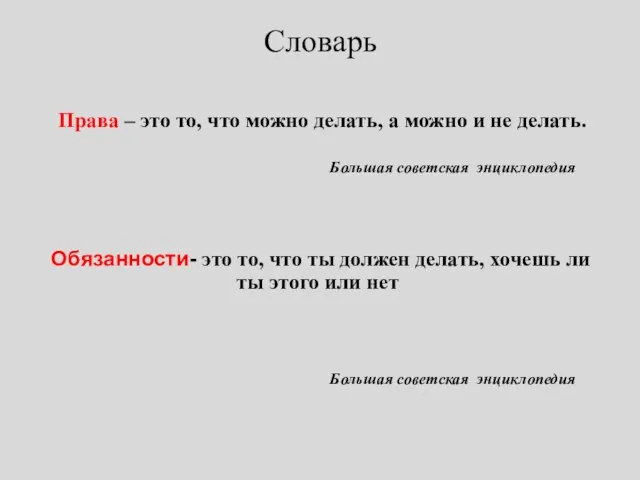 Словарь

Права – это то, что можно делать, а можно и не делать.

Большая советская энциклопедия

Обязанности- это то, что ты должен делать, хочешь ли ты этого или нет

Большая советская энциклопедия